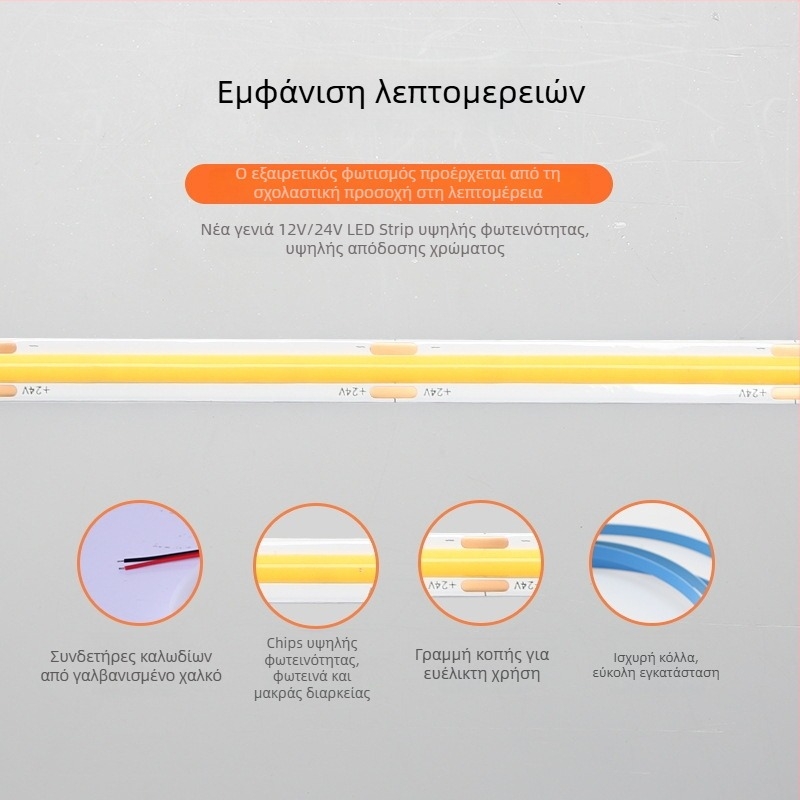 Εμφάνιση λεπτομερειών

Ο εξαιρετικός φωτισμός προέρχεται από τη σχολαστική προσοχή στη λεπτομέρεια

Νέα γενιά 12V/24V LED Strip υψηλής φωτεινότητας, υψηλής απόδοσης χρώματος

+24V +24V +24V +24V

+24V +24V

Συνδετήρες καλωδίων από γαλβανισμένο χαλκό

Chips υψηλής φωτεινότητας, φωτεινά και μακράς διαρκείας

Γραμμή κοπής για ευέλικτη χρήση

Ισχυρή κόλλα, εύκολη εγκατάσταση